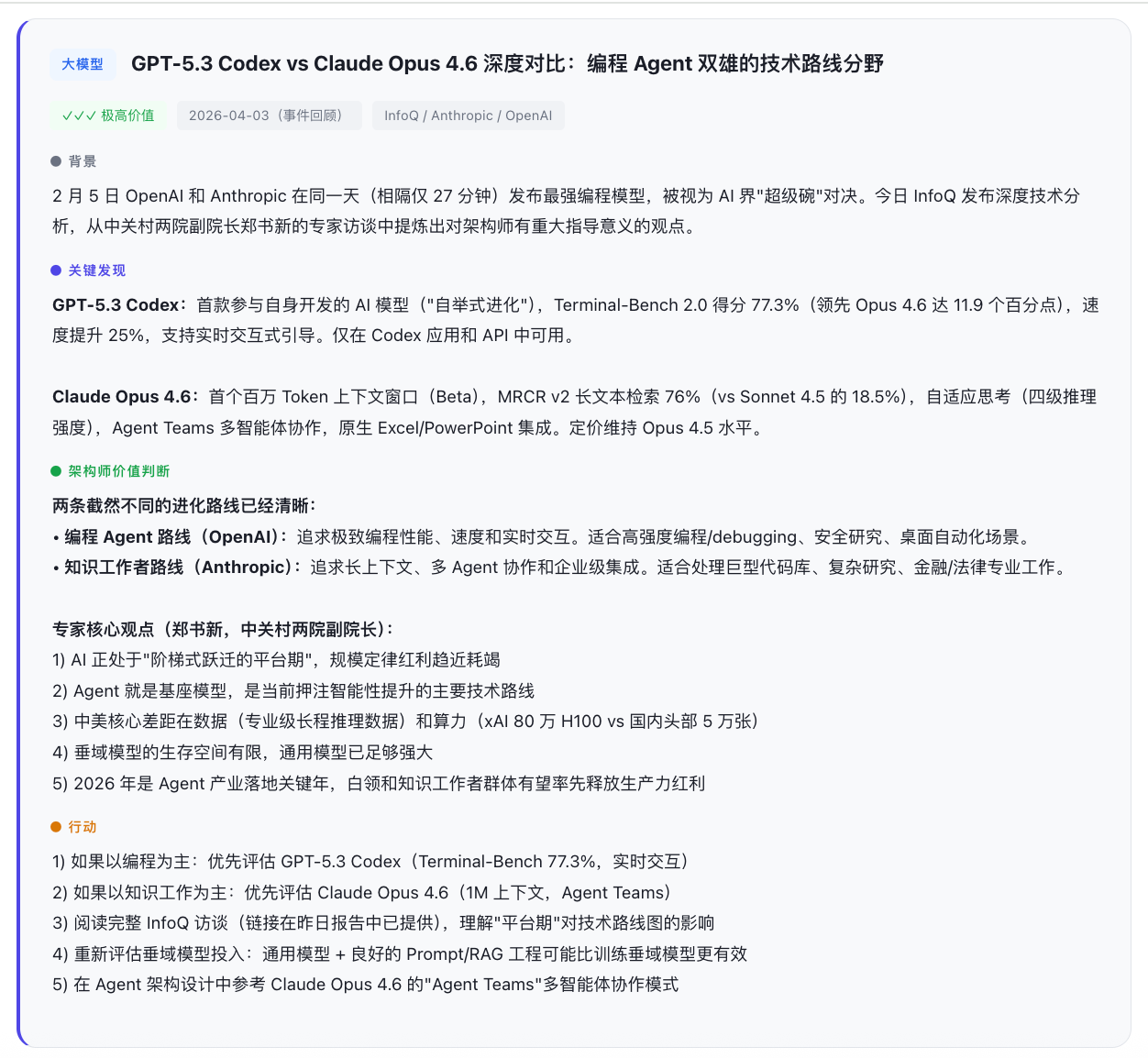 大模型 GPT-5.3 Codex vs Claude Opus 4.6 深度对比：编程 Agent 双雄的技术路线分野

✓✓✓ 极高价值 2026-04-03（事件回顾） InfoQ / Anthropic / OpenAI

背景

2 月 5 日 OpenAI 和 Anthropic 在同一天（相隔仅 27 分钟）发布最强编程模型，被视为 AI 界"超级碗"对决。今日 InfoQ 发布深度技术分析，从中关村两院副院长郑书新的专家访谈中提炼出对架构师有重大指导意义的观点。

关键发现

GPT-5.3 Codex：首款参与自身开发的 AI 模型（"自举式进化"），Terminal-Bench 2.0 得分 77.3%（领先 Opus 4.6 达 11.9 个百分点），速度提升 25%，支持实时交互式引导。仅在 Codex 应用和 API 中可用。

Claude Opus 4.6：首个百万 Token 上下文窗口（Beta），MRCR v2 长文本检索 76%（vs Sonnet 4.5 的 18.5%），自适应思考（四级推理强度），Agent Teams 多智能体协作，原生 Excel/PowerPoint 集成。定价维持 Opus 4.5 水平。

架构师价值判断

两条截然不同的进化路线已经清晰：
• 编程 Agent 路线（OpenAI）：追求极致编程性能、速度和实时交互。适合高强度编程/debugging、安全研究、桌面自动化场景。
• 知识工作者路线（Anthropic）：追求长上下文、多 Agent 协作和企业级集成。适合处理巨型代码库、复杂研究、金融/法律专业工作。

专家核心观点（郑书新，中关村两院副院长）：
1) AI 正处于"阶梯式跃迁的平台期"，规模定律红利趋近耗竭
2) Agent 就是基座模型，是当前押注智能性提升的主要技术路线
3) 中美核心差距在数据（专业级长程推理数据）和算力（xAI 80 万 H100 vs 国内头部 5 万张）
4) 垂域模型的生存空间有限，通用模型已足够强大
5) 2026 年是 Agent 产业落地关键年，白领和知识工作者群体有望率先释放生产力红利

行动

1) 如果以编程为主：优先评估 GPT-5.3 Codex（Terminal-Bench 77.3%，实时交互）
2) 如果以知识工作为主：优先评估 Claude Opus 4.6（1M 上下文，Agent Teams）
3) 阅读完整 InfoQ 访谈（链接在昨日报告中已提供），理解"平台期"对技术路线图的影响
4) 重新评估垂域模型投入：通用模型 + 良好的 Prompt/RAG 工程可能比训练垂域模型更有效
5) 在 Agent 架构设计中参考 Claude Opus 4.6 的"Agent Teams"多智能体协作模式